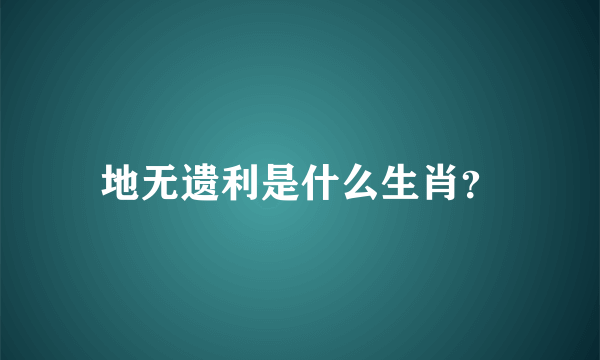 地无遗利是什么生肖?